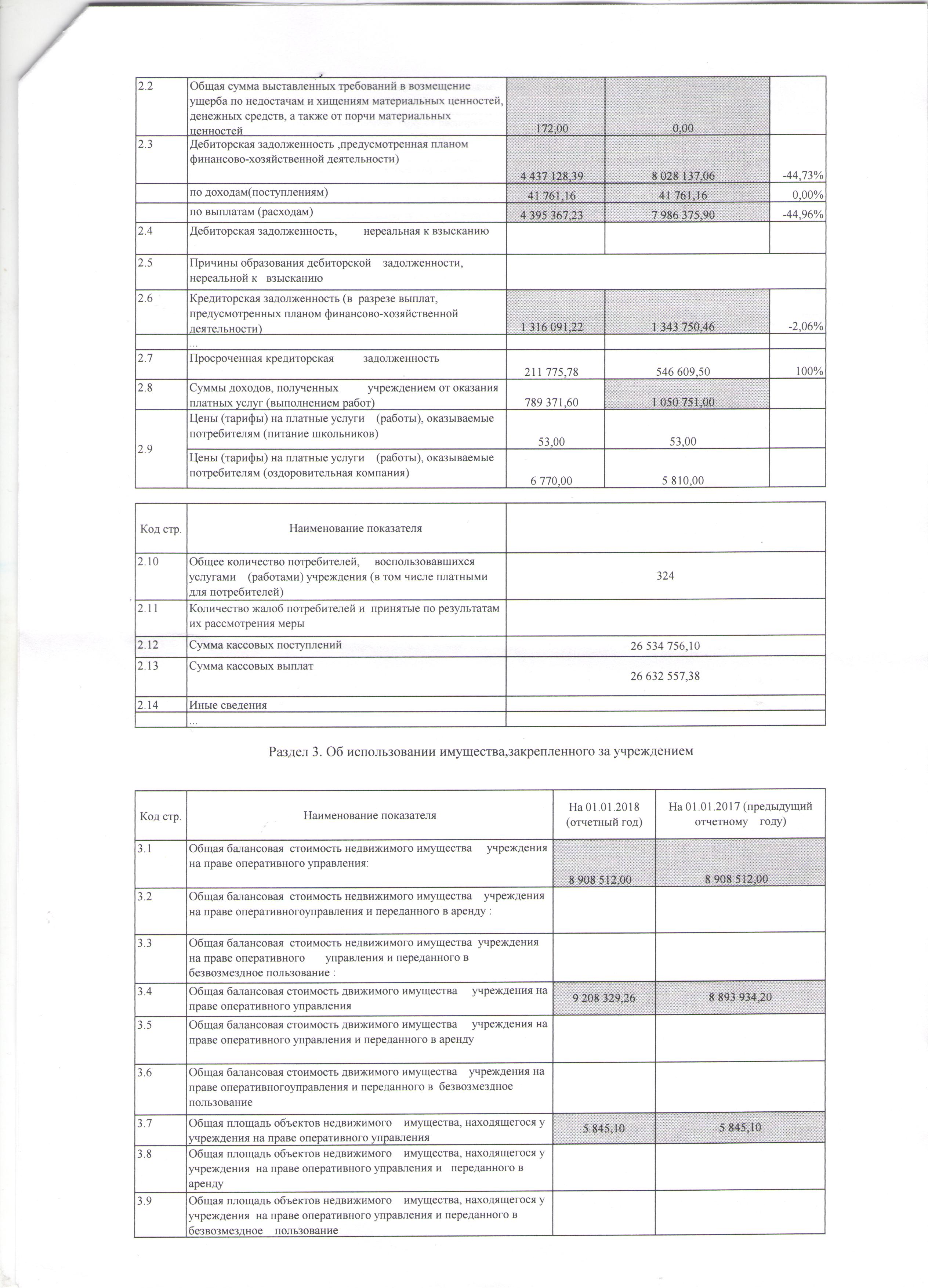 | | | | | |
|---|---|---|---|---|
| 2.2 | Общая сумма выставленных требований в возмещение ущерба по недостачам и хищениям материальных ценностей, денежных средств, а также от порчи материальных ценностей | 172,00 | 0,00 | |
| 2.3 | Дебиторская задолженность ,предусмотренная планом финансово-хозяйственной деятельности) | 4 437 128,39 | 8 028 137,06 | -44,73% |
| | по доходам(поступлениям) | 41 761,16 | 41 761,16 | 0,00% |
| | по выплатам (расходам) | 4 395 367,23 | 7 986 375,90 | -44,96% |
| 2.4 | Дебиторская задолженность, нереальная к взысканию | | | |
| 2.5 | Причины образования дебиторской задолженности, нереальной к взысканию | | | |
| 2.6 | Кредиторская задолженность (в разрезе выплат, предусмотренных планом финансово-хозяйственной деятельности) | 1 316 091,22 | 1 343 750,46 | -2,06% |
| | ... | | | |
| 2.7 | Просроченная кредиторская задолженность | 211 775,78 | 546 609,50 | 100% |
| 2.8 | Суммы доходов, полученных учреждением от оказания платных услуг (выполнением работ) | 789 371,60 | 1 050 751,00 | |
| 2.9 | Цены (тарифы) на платные услуги (работы), оказываемые потребителям (питание школьников) | 53,00 | 53,00 | |
| | Цены (тарифы) на платные услуги (работы), оказываемые потребителям (оздоровительная компания) | 6 770,00 | 5 810,00 | |

| Код стр. | Наименование показателя | |
|---|---|---|
| 2.10 | Общее количество потребителей, воспользовавшихся услугами (работами) учреждения (в том числе платными для потребителей) | 324 |
| 2.11 | Количество жалоб потребителей и принятые по результатам их рассмотрения меры | |
| 2.12 | Сумма кассовых поступлений | 26 534 756,10 |
| 2.13 | Сумма кассовых выплат | 26 632 557,38 |
| 2.14 | Иные сведения | |
| | ... | |

Раздел 3. Об использовании имущества,закрепленного за учреждением

| Код стр. | Наименование показателя | На 01.01.2018 (отчетный год) | На 01.01.2017 (предыдущий отчетному году) |
|---|---|---|---|
| 3.1 | Общая балансовая стоимость недвижимого имущества учреждения на праве оперативного управления: | 8 908 512,00 | 8 908 512,00 |
| 3.2 | Общая балансовая стоимость недвижимого имущества учреждения на праве оперативногоуправления и переданного в аренду : | | |
| 3.3 | Общая балансовая стоимость недвижимого имущества учреждения на праве оперативного управления и переданного в безвозмездное пользование : | | |
| 3.4 | Общая балансовая стоимость движимого имущества учреждения на праве оперативного управления | 9 208 329,26 | 8 893 934,20 |
| 3.5 | Общая балансовая стоимость движимого имущества учреждения на праве оперативного управления и переданного в аренду | | |
| 3.6 | Общая балансовая стоимость движимого имущества учреждения на праве оперативногоуправления и переданного в безвозмездное пользование | | |
| 3.7 | Общая площадь объектов недвижимого имущества, находящегося у учреждения на праве оперативного управления | 5 845,10 | 5 845,10 |
| 3.8 | Общая площадь объектов недвижимого имущества, находящегося у учреждения на праве оперативного управления и переданного в аренду | | |
| 3.9 | Общая площадь объектов недвижимого имущества, находящегося у учреждения на праве оперативного управления и переданного в безвозмездное пользование | | |